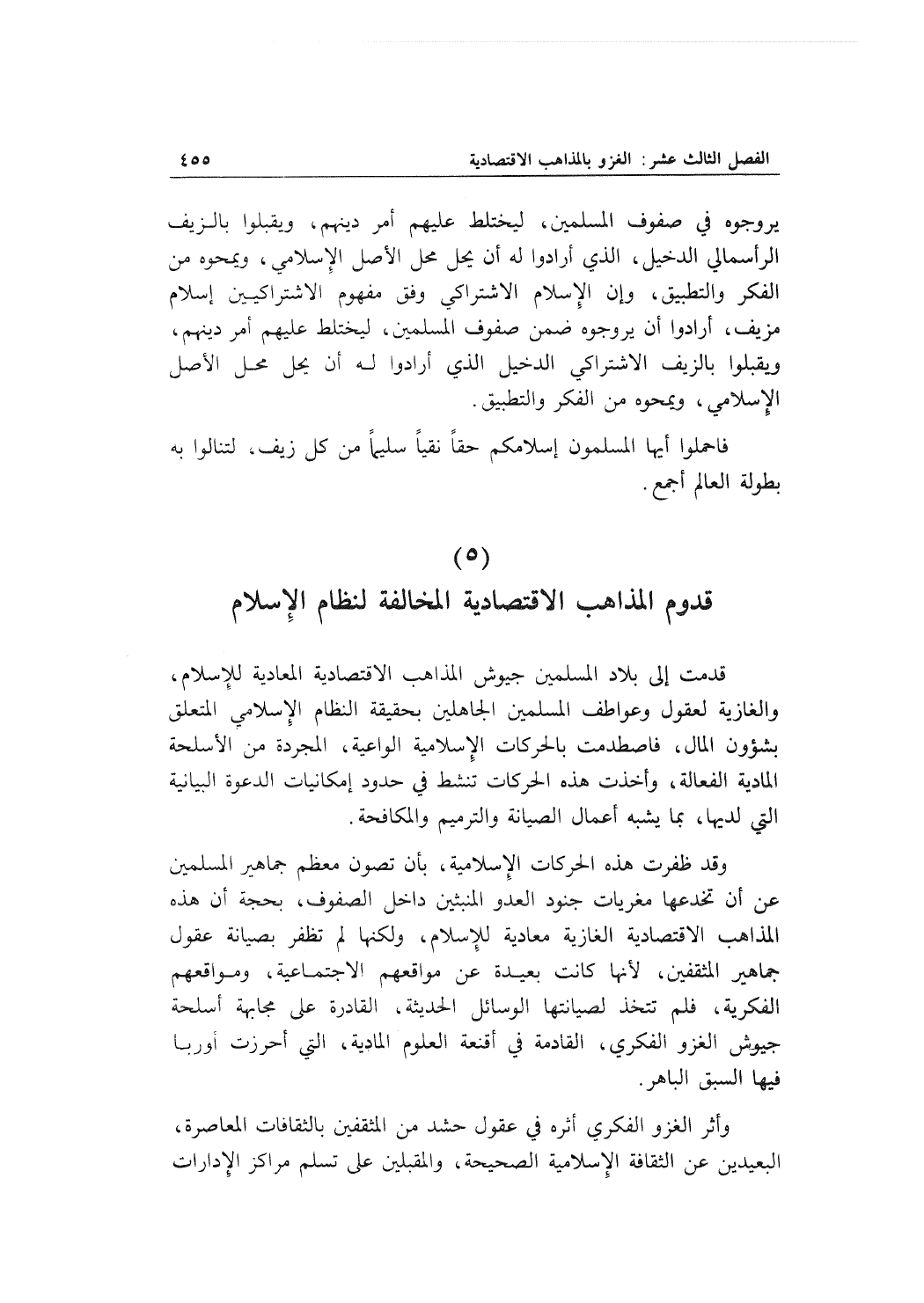 الفصل الثالث عشر: الغزو بالمذاهب الاقتصادية ٤٥٥

يروجوه في صفوف المسلمين، ليختلط عليهم أمر دينهم، ويقبلوا بالزيف الرأسمالي الدخيل، الذي أرادوا له أن يحل محل الأصل الإسلامي، ويمحوه من الفكر والتطبيق، وإن الإسلام الاشتراكي وفق مفهوم الاشتراكيين إسلام مزيف، أرادوا أن يروجوه ضمن صفوف المسلمين، ليختلط عليهم أمر دينهم، ويقبلوا بالزيف الاشتراكي الدخيل الذي أرادوا له أن يحل محل الأصل الإسلامي، ويمحوه من الفكر والتطبيق.

فاحملوا أيها المسلمون إسلامكم حقاً نقياً سليماً من كل زيف، لتنالوا به بطولة العالم أجمع.

(٥)
قدوم المذاهب الاقتصادية المخالفة لنظام الإسلام

قدمت إلى بلاد المسلمين جيوش المذاهب الاقتصادية المعادية للإسلام، والغازية لعقول وعواطف المسلمين الجاهلين بحقيقة النظام الإسلامي المتعلق بشؤون المال، فاصطدمت بالحركات الإسلامية الواعية، المجردة من الأسلحة المادية الفعالة، وأخذت هذه الحركات تنشط في حدود إمكانيات الدعوة البيانية التي لديها، بما يشبه أعمال الصيانة والترميم والمكافحة.

وقد ظفرت هذه الحركات الإسلامية، بأن تصون معظم جماهير المسلمين عن أن تخدعها مغريات جنود العدو المنبثين داخل الصفوف، بحجة أن هذه المذاهب الاقتصادية الغازية معادية للإسلام، ولكنها لم تظفر بصيانة عقول جماهير المثقفين، لأنها كانت بعيدة عن مواقعهم الاجتماعية، ومواقعهم الفكرية، فلم تتخذ لصيانتها الوسائل الحديثة، القادرة على مجابهة أسلحة جيوش الغزو الفكري، القادمة في أقنعة العلوم المادية، التي أحرزت أوربا فيها السبق الباهر.

وأثر الغزو الفكري أثره في عقول حشد من المثقفين بالثقافات المعاصرة، البعيدين عن الثقافة الإسلامية الصحيحة، والمقبلين على تسلم مراكز الإدارات